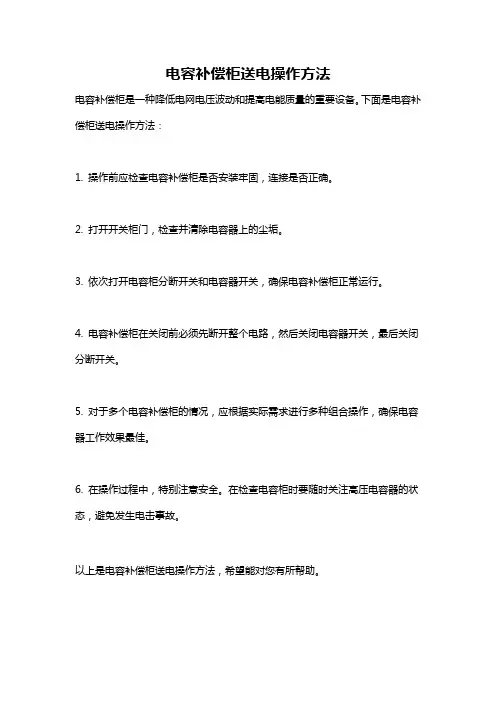 电容补偿柜送电操作方法

电容补偿柜是一种降低电网电压波动和提高电能质量的重要设备。下面是电容补偿柜送电操作方法：

1. 操作前应检查电容补偿柜是否安装牢固，连接是否正确。

2. 打开开关柜门，检查并清除电容器上的尘垢。

3. 依次打开电容柜分断开关和电容器开关，确保电容补偿柜正常运行。

4. 电容补偿柜在关闭前必须先断开整个电路，然后关闭电容器开关，最后关闭分断开关。

5. 对于多个电容补偿柜的情况，应根据实际需求进行多种组合操作，确保电容器工作效果最佳。

6. 在操作过程中，特别注意安全。在检查电容柜时要随时关注高压电容器的状态，避免发生电击事故。

以上是电容补偿柜送电操作方法，希望能对您有所帮助。